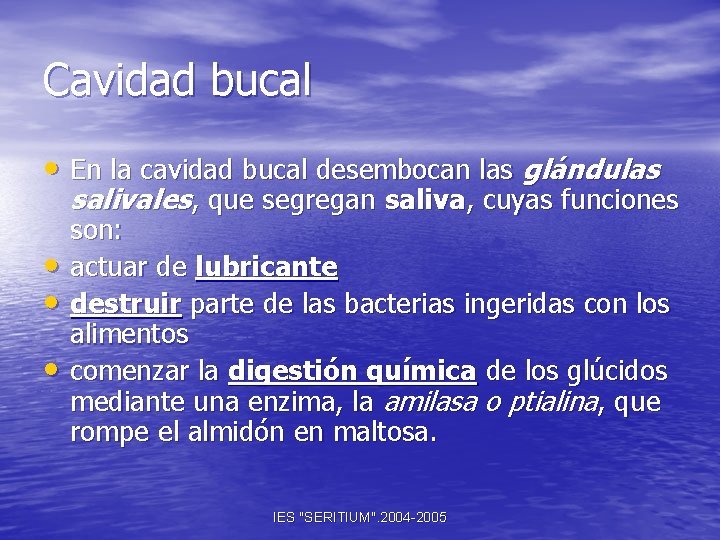 Cavidad bucal

• En la cavidad bucal desembocan las glándulas salivales, que segregan saliva, cuyas funciones son:
• actuar de lubricante
• destruir parte de las bacterias ingeridas con los alimentos
• comenzar la digestión química de los glúcidos mediante una enzima, la amilasa o ptialina, que rompe el almidón en maltosa.

IES "SERITIUM".2004-2005